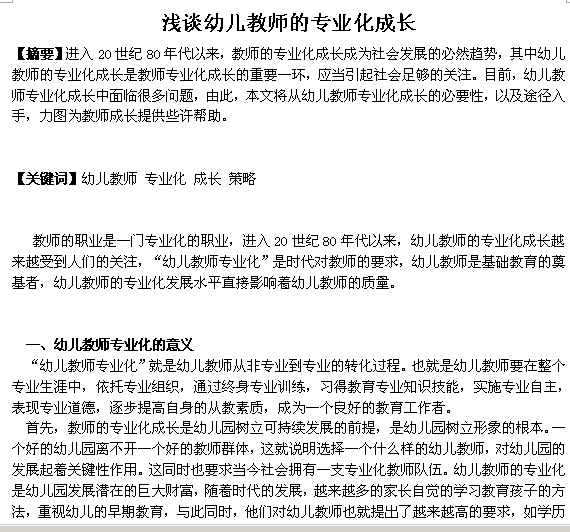 浅谈幼儿教师的专业化成长

【摘要】进入 20 世纪 80 年代以来，教师的专业化成长成为社会发展的必然趋势，其中幼儿教师的专业化成长是教师专业化成长的重要一环，应当引起社会足够的关注。目前，幼儿教师专业化成长中面临很多问题，由此，本文将从幼儿教师专业化成长的必要性，以及途径入手，力图为教师成长提供些许帮助。

【关键词】幼儿教师 专业化 成长 策略

教师的职业是一门专业化的职业，进入 20 世纪 80 年代以来，幼儿教师的专业化成长越来越受到人们的关注，“幼儿教师专业化”是时代对教师的要求，幼儿教师是基础教育的奠基者，幼儿教师的专业化发展水平直接影响着幼儿教师的质量。

一、幼儿教师专业化的意义

“幼儿教师专业化”就是幼儿教师从非专业到专业的转化过程。也就是幼儿教师要在整个专业生涯中，依托专业组织，通过终身专业训练，习得教育专业知识技能，实施专业自主，表现专业道德，逐步提高自身的从教素质，成为一个良好的教育工作者。

首先，教师的专业化成长是幼儿园树立可持续发展的前提，是幼儿园树立形象的根本。一个好的幼儿园离不开一个好的教师群体，这就说明选择一个什么样的幼儿教师，对幼儿园的发展起着关键性作用。这同时也要求当今社会拥有一支专业化教师队伍。幼儿教师的专业化是幼儿园发展潜在的巨大财富，随着时代的发展，越来越多的家长自觉的学习教育孩子的方法，重视幼儿的早期教育，与此同时，他们对幼儿教师也就提出了越来越高的要求，如学历